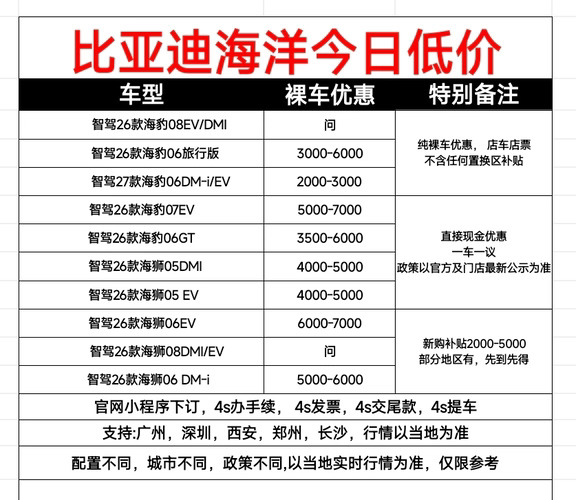 比亚迪海洋今日低价

| 车型 | 裸车优惠 | 特别备注 |
|---|---|---|
| 智驾26款海豹08EV/DMI | 问 | 纯裸车优惠， 店车店票 不含任何置换区补贴 |
| 智驾26款海豹06旅行版 | 3000-6000 | |
| 智驾27款海豹06DM-i/EV | 2000-3000 | |
| 智驾26款海豹07EV | 5000-7000 | 直接现金优惠 一车一议 政策以官方及门店最新公示为准 |
| 智驾26款海豹06GT | 3500-6000 | |
| 智驾26款海狮05DMI | 4000-5000 | |
| 智驾26款海狮05 EV | 4000-5000 | |
| 智驾26款海狮06EV | 6000-7000 | 新购补贴2000-5000 部分地区有，先到先得 |
| 智驾26款海狮08DMI/EV | 问 | |
| 智驾26款海狮06 DM-i | 5000-6000 | |

官网小程序下订，4s办手续， 4s发票，4s交尾款，4s提车

支持:广州，深圳，西安，郑州，长沙，行情以当地为准

配置不同，城市不同，政策不同,以当地实时行情为准，仅限参考